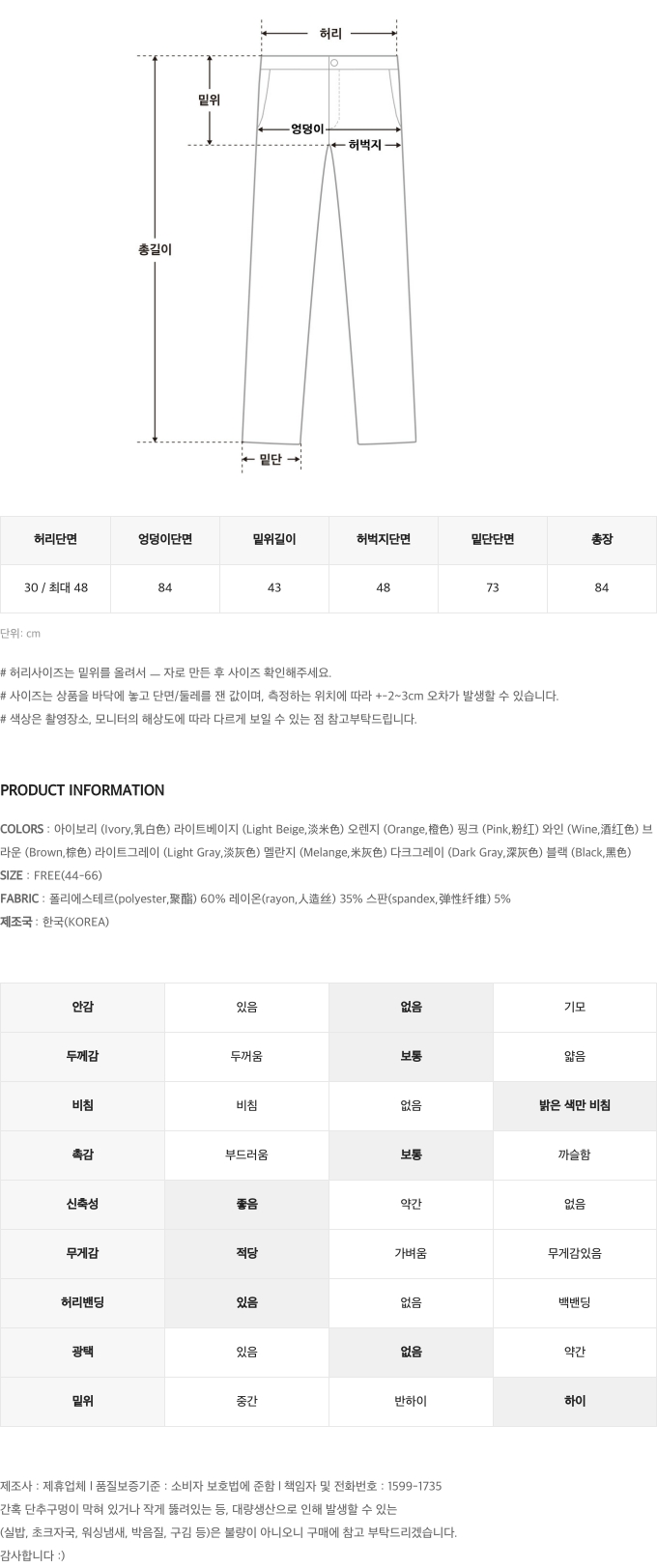 허리

밑위

엉덩이

허벅지

총길이

밑단

| 허리단면 | 엉덩이단면 | 밑위길이 | 허벅지단면 | 밑단단면 | 총장 |
|---|---|---|---|---|---|
| 30 / 최대 48 | 84 | 43 | 48 | 73 | 84 |

단위: cm

# 허리사이즈는 밑위를 올려서 ㅡ 자로 만든 후 사이즈 확인해주세요.
# 사이즈는 상품을 바닥에 놓고 단면/둘레를 잰 값이며, 측정하는 위치에 따라 +-2~3cm 오차가 발생할 수 있습니다.
# 색상은 촬영장소, 모니터의 해상도에 따라 다르게 보일 수 있는 점 참고부탁드립니다.

PRODUCT INFORMATION

COLORS : 아이보리 (Ivory,乳白色) 라이트베이지 (Light Beige,淡米色) 오렌지 (Orange,橙色) 핑크 (Pink,粉红) 와인 (Wine,酒红色) 브라운 (Brown,棕色) 라이트그레이 (Light Gray,淡灰色) 멜란지 (Melange,米灰色) 다크그레이 (Dark Gray,深灰色) 블랙 (Black,黑色)
SIZE : FREE(44-66)
FABRIC : 폴리에스테르(polyester,聚酯) 60% 레이온(rayon,人造丝) 35% 스판(spandex,弹性纤维) 5%
제조국 : 한국(KOREA)

| 안감 | 있음 | 없음 | 기모 |
|---|---|---|---|
| 두께감 | 두꺼움 | 보통 | 얇음 |
| 비침 | 비침 | 없음 | 밝은 색만 비침 |
| 촉감 | 부드러움 | 보통 | 까슬함 |
| 신축성 | 좋음 | 약간 | 없음 |
| 무게감 | 적당 | 가벼움 | 무게감있음 |
| 허리밴딩 | 있음 | 없음 | 백밴딩 |
| 광택 | 있음 | 없음 | 약간 |
| 밑위 | 중간 | 반하이 | 하이 |

제조사 : 제휴업체 l 품질보증기준 : 소비자 보호법에 준함 l 책임자 및 전화번호 : 1599-1735
간혹 단추구멍이 막혀 있거나 작게 뚫려있는 등, 대량생산으로 인해 발생할 수 있는
(실밥, 초크자국, 워싱냄새, 박음질, 구김 등)은 불량이 아니오니 구매에 참고 부탁드리겠습니다.
감사합니다 :)